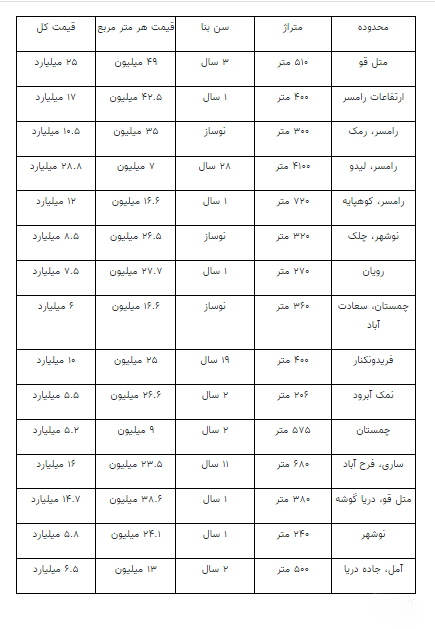 | محدوده | متراژ | سن بنا | قیمت هر متر مربع | قیمت کل |
|---|---|---|---|---|
| متل قو | ۵۱۰ متر | ۳ سال | ۴۹ میلیون | ۲۵ میلیارد |
| ارتفاعات رامسر | ۴۰۰ متر | ۱ سال | ۴۲.۵ میلیون | ۱۷ میلیارد |
| رامسر، رمک | ۳۰۰ متر | نوساز | ۳۵ میلیون | ۱۰.۵ میلیارد |
| رامسر، لیدو | ۴۱۰۰ متر | ۲۸ سال | ۷ میلیون | ۲۸.۸ میلیارد |
| رامسر، کوهپایه | ۷۲۰ متر | ۱ سال | ۱۶.۶ میلیون | ۱۲ میلیارد |
| نوشهر، چلک | ۳۲۰ متر | نوساز | ۲۶.۵ میلیون | ۸.۵ میلیارد |
| رویان | ۲۷۰ متر | ۱ سال | ۲۷.۷ میلیون | ۷.۵ میلیارد |
| چمستان، سعادت آباد | ۳۶۰ متر | نوساز | ۱۶.۶ میلیون | ۶ میلیارد |
| فریدونکنار | ۴۰۰ متر | ۱۹ سال | ۲۵ میلیون | ۱۰ میلیارد |
| نمک آبرود | ۲۰۶ متر | ۲ سال | ۲۶.۶ میلیون | ۵.۵ میلیارد |
| چمستان | ۵۷۵ متر | ۲ سال | ۹ میلیون | ۵.۲ میلیارد |
| ساری، فرح آباد | ۶۸۰ متر | ۱۱ سال | ۲۳.۵ میلیون | ۱۶ میلیارد |
| متل قو، دریا گوشه | ۳۸۰ متر | ۱ سال | ۳۸.۶ میلیون | ۱۴.۷ میلیارد |
| نوشهر | ۲۴۰ متر | ۱ سال | ۲۴.۱ میلیون | ۵.۸ میلیارد |
| آمل، جاده دریا | ۵۰۰ متر | ۲ سال | ۱۳ میلیون | ۶.۵ میلیارد |